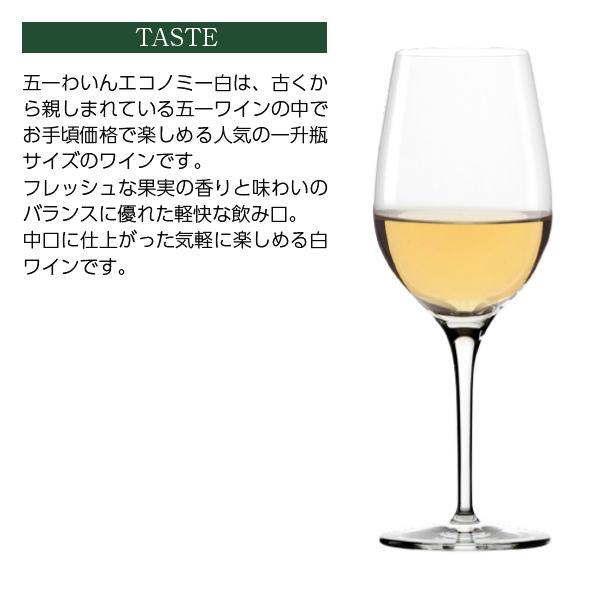 TASTE

五一わいんエコノミー白は、古くから親しまれている五一ワインの中でお手頃価格で楽しめる人気の一升瓶サイズのワインです。
フレッシュな果実の香りと味わいのバランスに優れた軽快な飲み口。
中口に仕上がった気軽に楽しめる白ワインです。